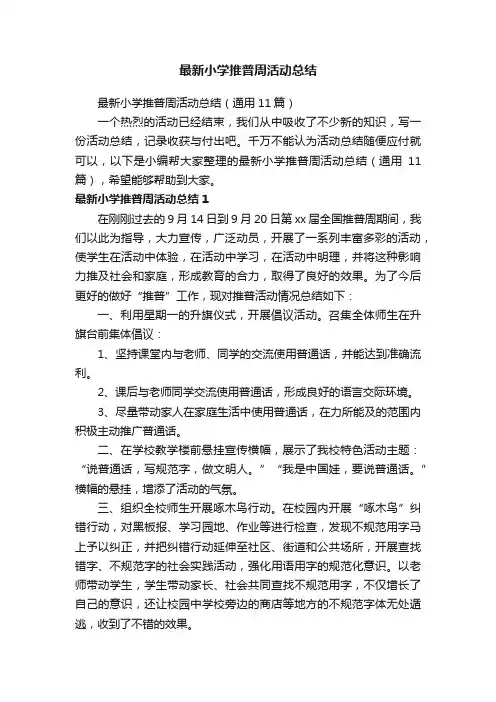 最新小学推普周活动总结

最新小学推普周活动总结（通用 11 篇）

一个热烈的活动已经结束，我们从中吸收了不少新的知识，写一份活动总结，记录收获与付出吧。千万不能认为活动总结随便应付就可以，以下是小编帮大家整理的最新小学推普周活动总结（通用 11 篇），希望能够帮助到大家。

最新小学推普周活动总结 1

在刚刚过去的 9 月 14 日到 9 月 20 日第 xx 届全国推普周期间，我们以此为指导，大力宣传，广泛动员，开展了一系列丰富多彩的活动，使学生在活动中体验，在活动中学习，在活动中明理，并将这种影响力推及社会和家庭，形成教育的合力，取得了良好的效果。为了今后更好的做好“推普”工作，现对推普活动情况总结如下：

一、利用星期一的升旗仪式，开展倡议活动。召集全体师生在升旗台前集体倡议：

1、坚持课堂内与老师、同学的交流使用普通话，并能达到准确流利。

2、课后与老师同学交流使用普通话，形成良好的语言交际环境。

3、尽量带动家人在家庭生活中使用普通话，在力所能及的范围内积极主动推广普通话。

二、在学校教学楼前悬挂宣传横幅，展示了我校特色活动主题：“说普通话，写规范字，做文明人。”“我是中国娃，要说普通话。”横幅的悬挂，增添了活动的气氛。

三、组织全校师生开展啄木鸟行动。在校园内开展“啄木鸟”纠错行动，对黑板报、学习园地、作业等进行检查，发现不规范用字马上予以纠正，并把纠错行动延伸至社区、街道和公共场所，开展查找错字、不规范字的社会实践活动，强化用语用字的规范化意识。以老师带动学生，学生带动家长、社会共同查找不规范用字，不仅增长了自己的意识，还让校园中学校旁边的商店等地方的不规范字体无处遁逃，收到了不错的效果。